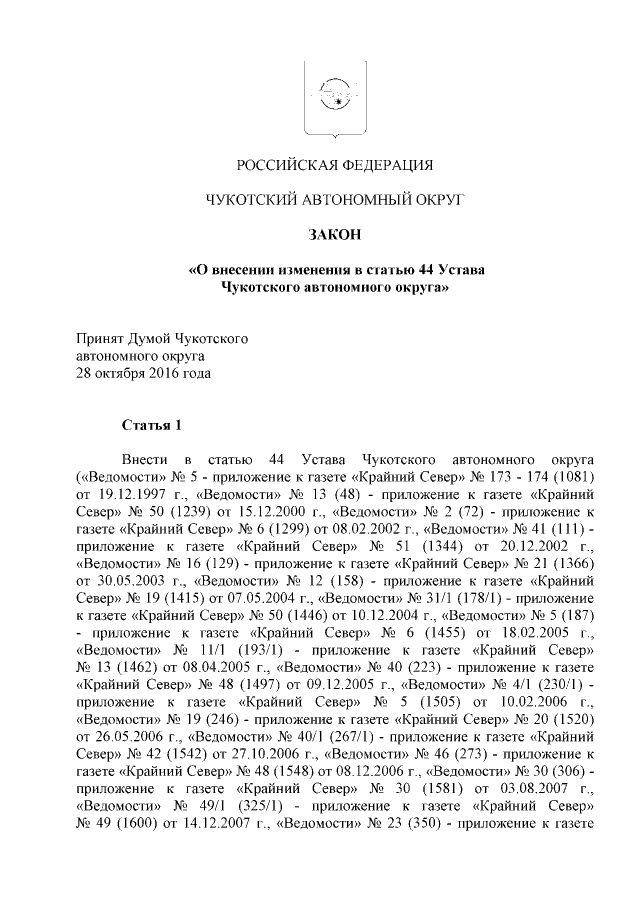 РОССИЙСКАЯ ФЕДЕРАЦИЯ

ЧУКОТСКИЙ АВТОНОМНЫЙ ОКРУГ

ЗАКОН

«О внесении изменения в статью 44 Устава Чукотского автономного округа»

Принят Думой Чукотского автономного округа 28 октября 2016 года

Статья 1

Внести в статью 44 Устава Чукотского автономного округа («Ведомости» № 5 - приложение к газете «Крайний Север» № 173 - 174 (1081) от 19.12.1997 г., «Ведомости» № 13 (48) - приложение к газете «Крайний Север» № 50 (1239) от 15.12.2000 г., «Ведомости» № 2 (72) - приложение к газете «Крайний Север» № 6 (1299) от 08.02.2002 г., «Ведомости» № 41 (111) - приложение к газете «Крайний Север» № 51 (1344) от 20.12.2002 г., «Ведомости» № 16 (129) - приложение к газете «Крайний Север» № 21 (1366) от 30.05.2003 г., «Ведомости» № 12 (158) - приложение к газете «Крайний Север» № 19 (1415) от 07.05.2004 г., «Ведомости» № 31/1 (178/1) - приложение к газете «Крайний Север» № 50 (1446) от 10.12.2004 г., «Ведомости» № 5 (187) - приложение к газете «Крайний Север» № 6 (1455) от 18.02.2005 г., «Ведомости» № 11/1 (193/1) - приложение к газете «Крайний Север» № 13 (1462) от 08.04.2005 г., «Ведомости» № 40 (223) - приложение к газете «Крайний Север» № 48 (1497) от 09.12.2005 г., «Ведомости» № 4/1 (230/1) - приложение к газете «Крайний Север» № 5 (1505) от 10.02.2006 г., «Ведомости» № 19 (246) - приложение к газете «Крайний Север» № 20 (1520) от 26.05.2006 г., «Ведомости» № 40/1 (267/1) - приложение к газете «Крайний Север» № 42 (1542) от 27.10.2006 г., «Ведомости» № 46 (273) - приложение к газете «Крайний Север» № 48 (1548) от 08.12.2006 г., «Ведомости» № 30 (306) - приложение к газете «Крайний Север» № 30 (1581) от 03.08.2007 г., «Ведомости» № 49/1 (325/1) - приложение к газете «Крайний Север» № 49 (1600) от 14.12.2007 г., «Ведомости» № 23 (350) - приложение к газете